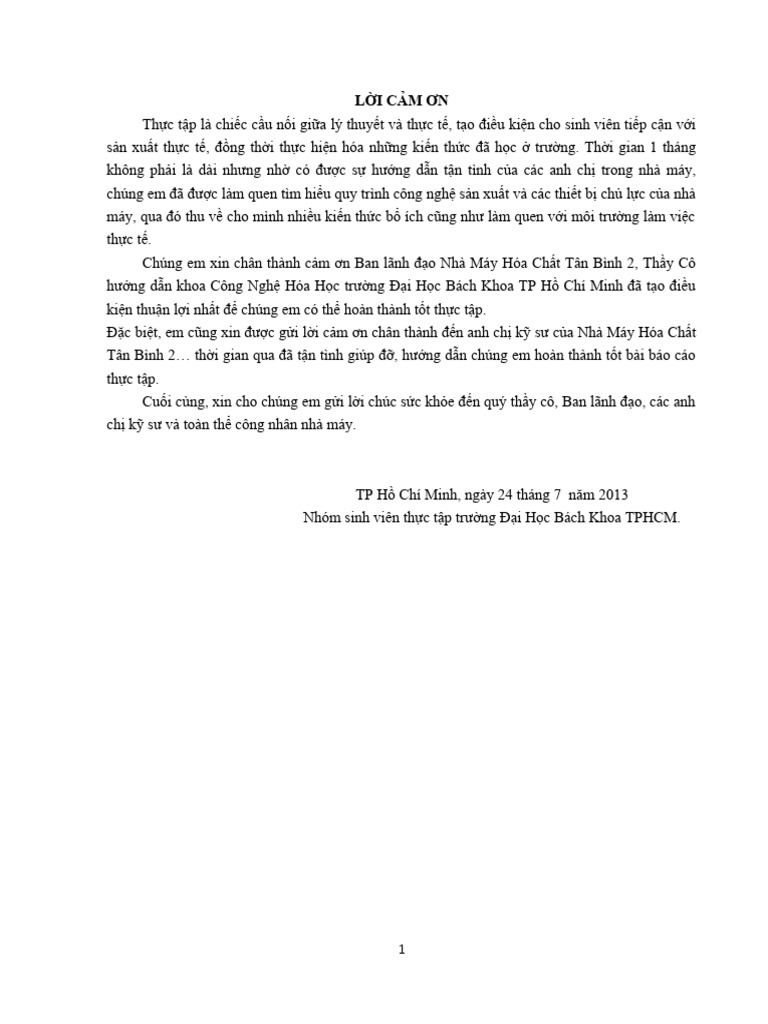 LỜI CẢM ƠN

Thực tập là chiếc cầu nối giữa lý thuyết và thực tế, tạo điều kiện cho sinh viên tiếp cận với sản xuất thực tế, đồng thời thực hiện hóa những kiến thức đã học ở trường. Thời gian 1 tháng không phải là dài nhưng nhờ có được sự hướng dẫn tận tình của các anh chị trong nhà máy, chúng em đã được làm quen tìm hiểu quy trình công nghệ sản xuất và các thiết bị chủ lực của nhà máy, qua đó thu về cho mình nhiều kiến thức bổ ích cũng như làm quen với môi trường làm việc thực tế.

Chúng em xin chân thành cảm ơn Ban lãnh đạo Nhà Máy Hóa Chất Tân Bình 2, Thầy Cô hướng dẫn khoa Công Nghệ Hóa Học trường Đại Học Bách Khoa TP Hồ Chí Minh đã tạo điều kiện thuận lợi nhất để chúng em có thể hoàn thành tốt thực tập.

Đặc biệt, em cũng xin được gửi lời cảm ơn chân thành đến anh chị kỹ sư của Nhà Máy Hóa Chất Tân Bình 2… thời gian qua đã tận tình giúp đỡ, hướng dẫn chúng em hoàn thành tốt bài báo cáo thực tập.

Cuối cùng, xin cho chúng em gửi lời chúc sức khỏe đến quý thầy cô, Ban lãnh đạo, các anh chị kỹ sư và toàn thể công nhân nhà máy.

TP Hồ Chí Minh, ngày 24 tháng 7 năm 2013
Nhóm sinh viên thực tập trường Đại Học Bách Khoa TPHCM.

1